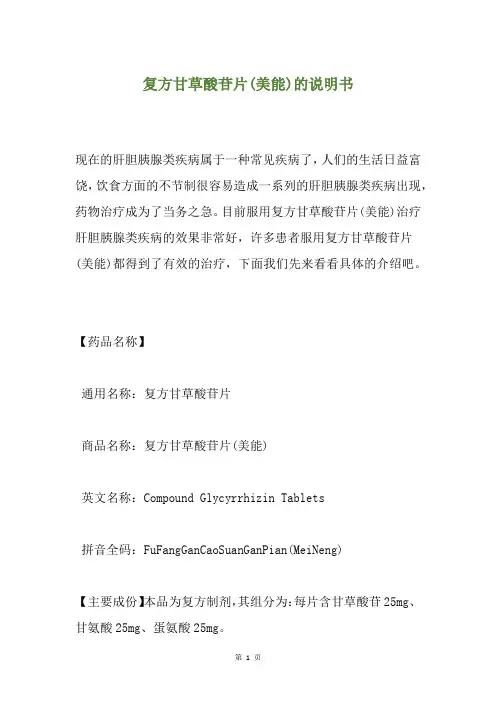 复方甘草酸苷片(美能)的说明书

现在的肝胆胰腺类疾病属于一种常见疾病了，人们的生活日益富饶，饮食方面的不节制很容易造成一系列的肝胆胰腺类疾病出现，药物治疗成为了当务之急。目前服用复方甘草酸苷片(美能)治疗肝胆胰腺类疾病的效果非常好，许多患者服用复方甘草酸苷片(美能)都得到了有效的治疗，下面我们先来看看具体的介绍吧。

【药品名称】

通用名称：复方甘草酸苷片

商品名称：复方甘草酸苷片(美能)

英文名称：Compound Glycyrrhizin Tablets

拼音全码：FuFangGanCaoSuanGanPian(MeiNeng)

【主要成份】本品为复方制剂，其组分为：每片含甘草酸苷 25mg、甘氨酸 25mg、蛋氨酸 25mg。

第 1 页